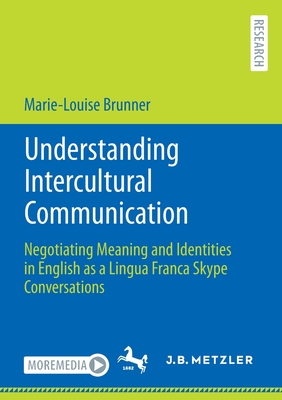 RESEARCH

Marie-Louise Brunner

Understanding Intercultural Communication

Negotiating Meaning and Identities in English as a Lingua Franca Skype Conversations

MOREMEDIA

1682

J.B. METZLER